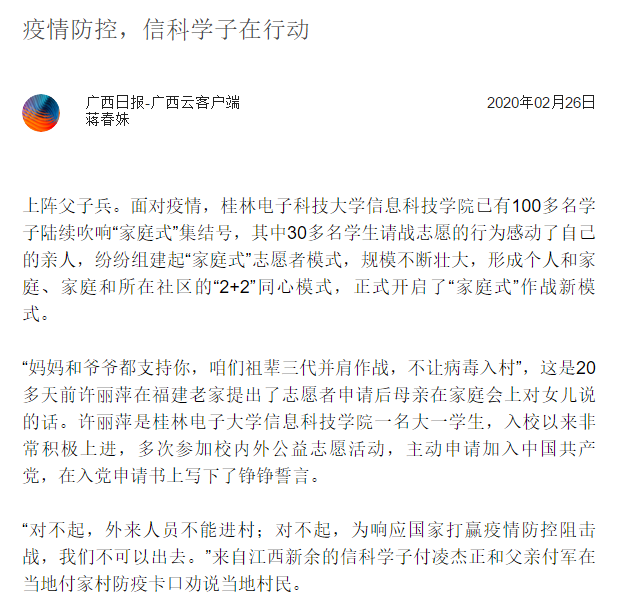 疫情防控，信科学子在行动

广西日报-广西云客户端
蒋春姝

2020年02月26日

上阵父子兵。面对疫情，桂林电子科技大学信息科技学院已有100多名学子陆续吹响“家庭式”集结号，其中30多名学生请战志愿的行为感动了自己的亲人，纷纷组建起“家庭式”志愿者模式，规模不断壮大，形成个人和家庭、家庭和所在社区的“2+2”同心模式，正式开启了“家庭式”作战新模式。

“妈妈和爷爷都支持你，咱们祖辈三代并肩作战，不让病毒入村”，这是20多天前许丽萍在福建老家提出了志愿者申请后母亲在家庭会上对女儿说的话。许丽萍是桂林电子大学信息科技学院一名大一学生，入校以来非常积极上进，多次参加校内外公益志愿活动，主动申请加入中国共产党，在入党申请书上写下了铮铮誓言。

“对不起，外来人员不能进村；对不起，为响应国家打赢疫情防控阻击战，我们不可以出去。”来自江西新余的信科学子付凌杰正和父亲付军在当地付家村防疫卡口劝说当地村民。